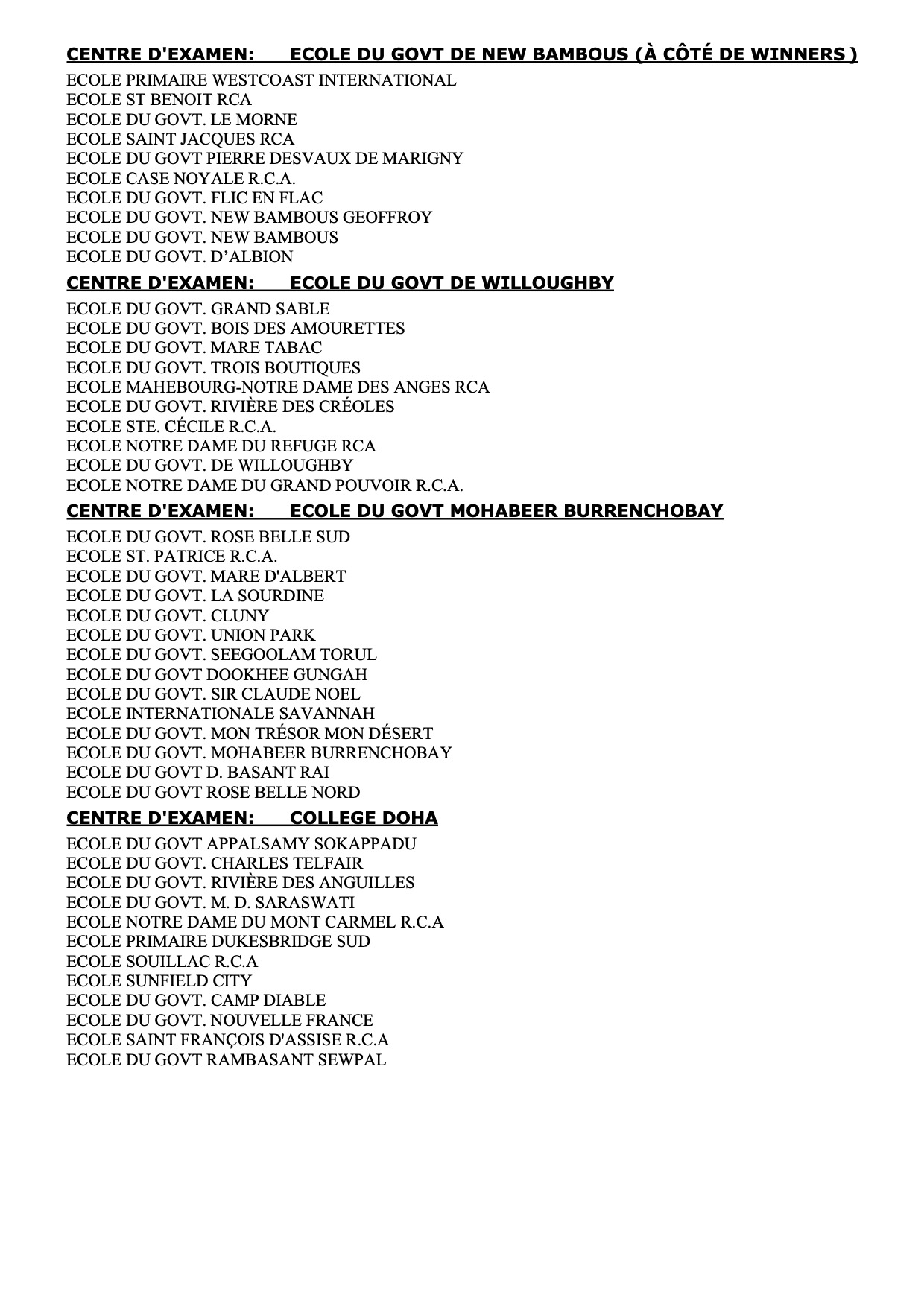 CENTRE D'EXAMEN: ECOLE DU GOVT DE NEW BAMBOUS (À CÔTÉ DE WINNERS )

ECOLE PRIMAIRE WESTCOAST INTERNATIONAL
ECOLE ST BENOIT RCA
ECOLE DU GOVT. LE MORNE
ECOLE SAINT JACQUES RCA
ECOLE DU GOVT PIERRE DESVAUX DE MARIGNY
ECOLE CASE NOYALE R.C.A.
ECOLE DU GOVT. FLIC EN FLAC
ECOLE DU GOVT. NEW BAMBOUS GEOFFROY
ECOLE DU GOVT. NEW BAMBOUS
ECOLE DU GOVT. D'ALBION

CENTRE D'EXAMEN: ECOLE DU GOVT DE WILLOUGHBY

ECOLE DU GOVT. GRAND SABLE
ECOLE DU GOVT. BOIS DES AMOURETTES
ECOLE DU GOVT. MARE TABAC
ECOLE DU GOVT. TROIS BOUTIQUES
ECOLE MAHEBOURG-NOTRE DAME DES ANGES RCA
ECOLE DU GOVT. RIVIÈRE DES CRÉOLES
ECOLE STE. CÉCILE R.C.A.
ECOLE NOTRE DAME DU REFUGE RCA
ECOLE DU GOVT. DE WILLOUGHBY
ECOLE NOTRE DAME DU GRAND POUVOIR R.C.A.

CENTRE D'EXAMEN: ECOLE DU GOVT MOHABEER BURRENCHOBAY

ECOLE DU GOVT. ROSE BELLE SUD
ECOLE ST. PATRICE R.C.A.
ECOLE DU GOVT. MARE D'ALBERT
ECOLE DU GOVT. LA SOURDINE
ECOLE DU GOVT. CLUNY
ECOLE DU GOVT. UNION PARK
ECOLE DU GOVT. SEEGOOLAM TORUL
ECOLE DU GOVT DOOKHEE GUNGAH
ECOLE DU GOVT. SIR CLAUDE NOEL
ECOLE INTERNATIONALE SAVANNAH
ECOLE DU GOVT. MON TRÉSOR MON DÉSERT
ECOLE DU GOVT. MOHABEER BURRENCHOBAY
ECOLE DU GOVT D. BASANT RAI
ECOLE DU GOVT ROSE BELLE NORD

CENTRE D'EXAMEN: COLLEGE DOHA

ECOLE DU GOVT APPALSAMY SOKAPPADU
ECOLE DU GOVT. CHARLES TELFAIR
ECOLE DU GOVT. RIVIÈRE DES ANGUILLES
ECOLE DU GOVT. M. D. SARASWATI
ECOLE NOTRE DAME DU MONT CARMEL R.C.A
ECOLE PRIMAIRE DUKESBRIDGE SUD
ECOLE SOUILLAC R.C.A
ECOLE SUNFIELD CITY
ECOLE DU GOVT. CAMP DIABLE
ECOLE DU GOVT. NOUVELLE FRANCE
ECOLE SAINT FRANÇOIS D'ASSISE R.C.A
ECOLE DU GOVT RAMBASANT SEWPAL